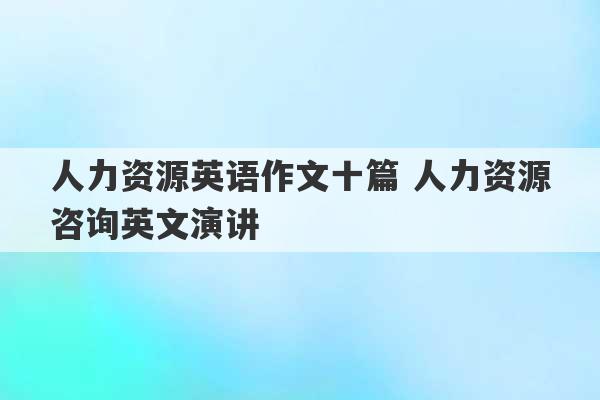 人力资源英语作文十篇 人力资源咨询英文演讲